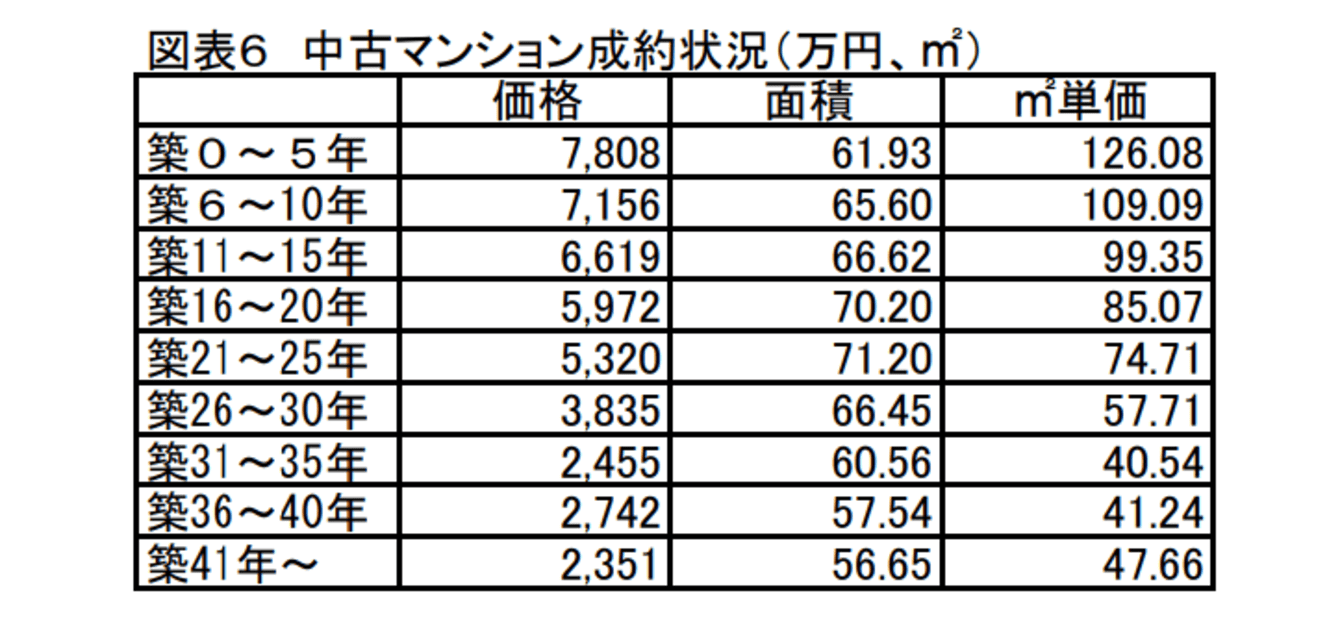 図表6　中古マンション成約状況（万円、㎡）

| | 価格 | 面積 | ㎡単価 |
|---|---|---|---|
| 築０～５年 | 7,808 | 61.93 | 126.08 |
| 築６～10年 | 7,156 | 65.60 | 109.09 |
| 築11～15年 | 6,619 | 66.62 | 99.35 |
| 築16～20年 | 5,972 | 70.20 | 85.07 |
| 築21～25年 | 5,320 | 71.20 | 74.71 |
| 築26～30年 | 3,835 | 66.45 | 57.71 |
| 築31～35年 | 2,455 | 60.56 | 40.54 |
| 築36～40年 | 2,742 | 57.54 | 41.24 |
| 築41年～ | 2,351 | 56.65 | 47.66 |